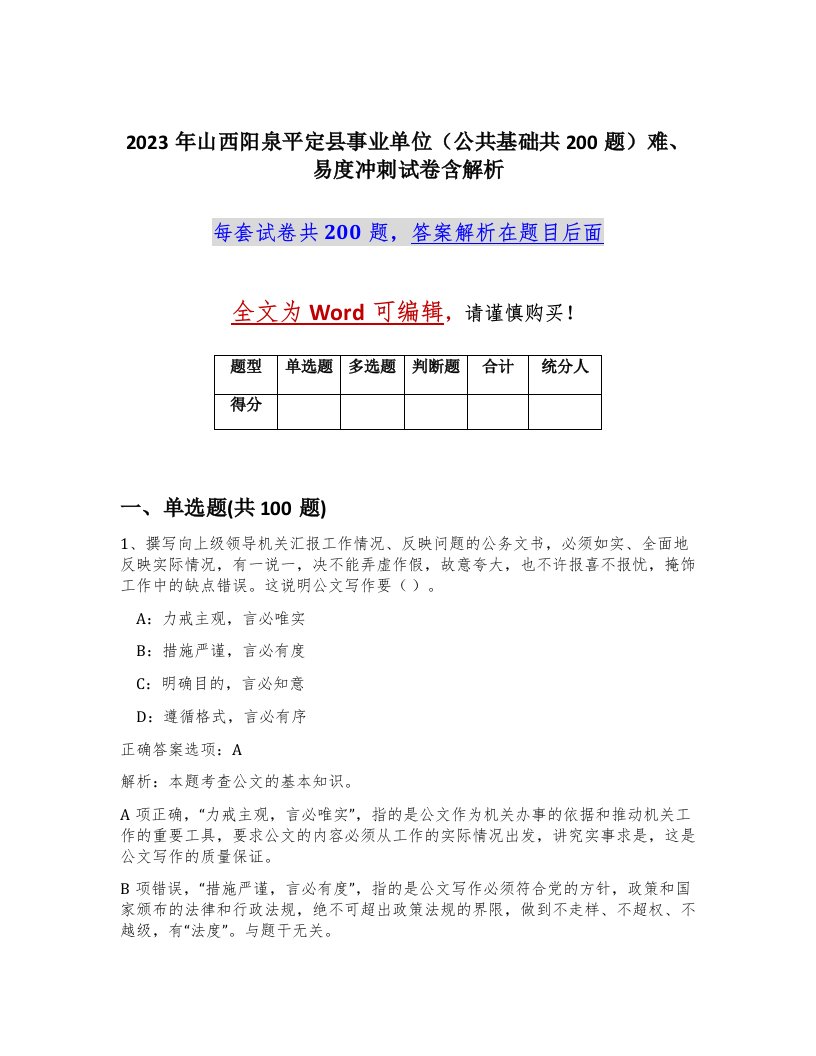 2023 年山西阳泉平定县事业单位（公共基础共 200 题）难、易度冲刺试卷含解析

每套试卷共 200 题，答案解析在题目后面

全文为 Word 可编辑，请谨慎购买！

| 题型 | 单选题 | 多选题 | 判断题 | 合计 | 统分人 |
|---|---|---|---|---|---|
| 得分 | | | | | |

一、单选题(共 100 题)

1、撰写向上级领导机关汇报工作情况、反映问题的公务文书，必须如实、全面地反映实际情况，有一说一，决不能弄虚作假，故意夸大，也不许报喜不报忧，掩饰工作中的缺点错误。这说明公文写作要（ ）。

A：力戒主观，言必唯实

B：措施严谨，言必有度

C：明确目的，言必知意

D：遵循格式，言必有序

正确答案选项：A

解析：本题考查公文的基本知识。

A 项正确，“力戒主观，言必唯实”，指的是公文作为机关办事的依据和推动机关工作的重要工具，要求公文的内容必须从工作的实际情况出发，讲究实事求是，这是公文写作的质量保证。

B 项错误，“措施严谨，言必有度”，指的是公文写作必须符合党的方针，政策和国家颁布的法律和行政法规，绝不可超出政策法规的界限，做到不走样、不超权、不越级，有“法度”。与题干无关。